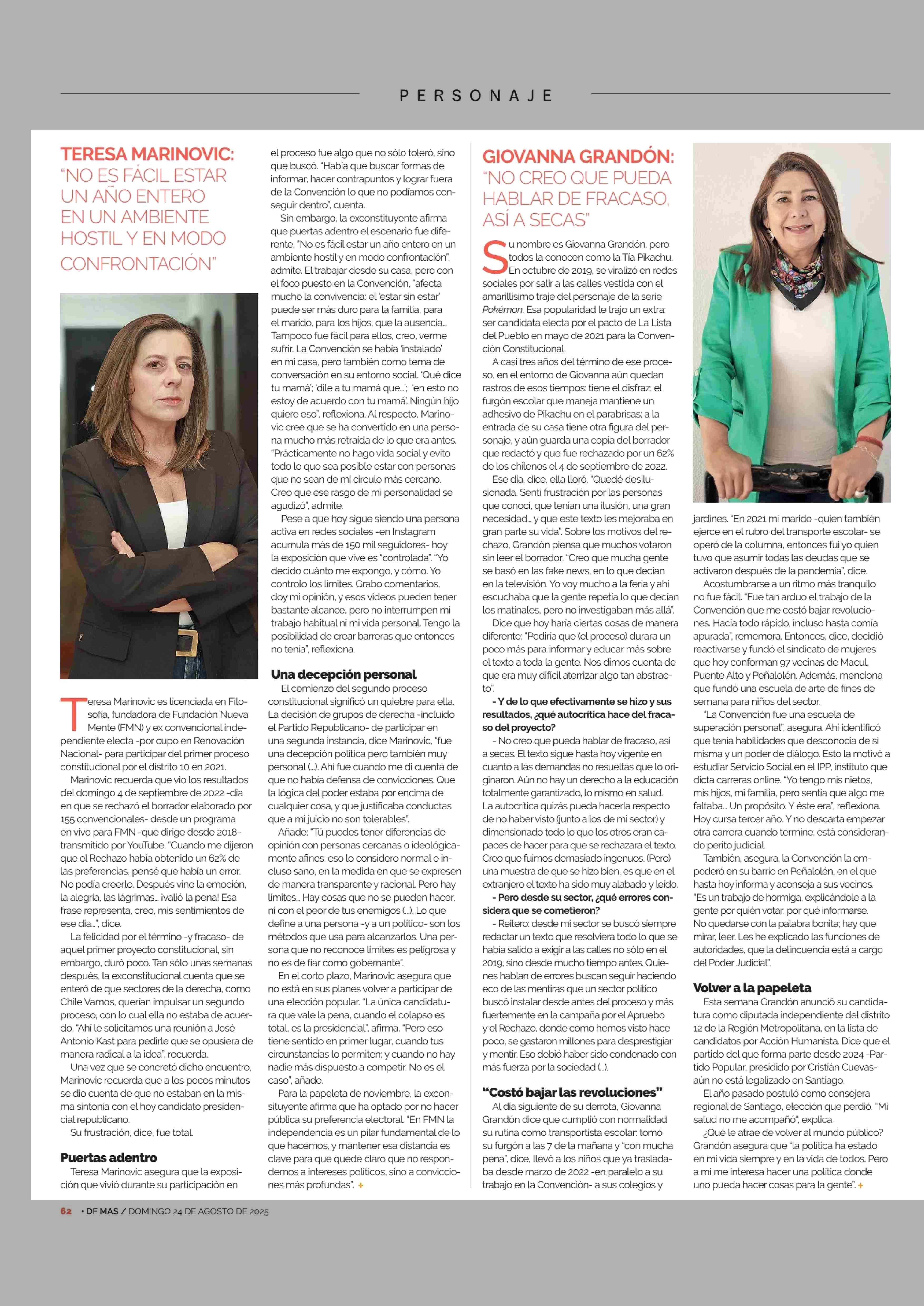 PERSONAJE

TERESA MARINOVIC: "NO ES FÁCIL ESTAR UN AÑO ENTERO EN UN AMBIENTE HOSTIL Y EN MODO CONFRONTACIÓN"

Teresa Marinovic es licenciada en Filosofía, fundadora de Fundación Nueva Mente (FMN) y ex convencional independiente electa -por cupo en Renovación Nacional- para participar del primer proceso constitucional por el distrito 10 en 2021.

Marinovic recuerda que vio los resultados del domingo 4 de septiembre de 2022 -día en que se rechazó el borrador elaborado por 155 convencionales- desde un programa en vivo para FMN -que dirige desde 2018- transmitido por YouTube. "Cuando me dijeron que el Rechazo había obtenido un 62% de las preferencias, pensé que había un error. No podía creerlo. Después vino la emoción, la alegría, las lágrimas... ¡valió la pena! Esa frase representa, creo, mis sentimientos de ese día...", dice.

La felicidad por el término -y fracaso- de aquel primer proyecto constitucional, sin embargo, duró poco. Tan sólo unas semanas después, la exconstitucional cuenta que se enteró de que sectores de la derecha, como Chile Vamos, querían impulsar un segundo proceso, con lo cual ella no estaba de acuerdo. "Ahí le solicitamos una reunión a José Antonio Kast para pedirle que se opusiera de manera radical a la idea", recuerda.

Una vez que se concretó dicho encuentro, Marinovic recuerda que a los pocos minutos se dio cuenta de que no estaban en la misma sintonía con el hoy candidato presidencial republicano.

Su frustración, dice, fue total.

Puertas adentro

Teresa Marinovic asegura que la exposición que vivió durante su participación en el proceso fue algo que no sólo toleró, sino que buscó. "Había que buscar formas de informar, hacer contrapuntos y lograr fuera de la Convención lo que no podíamos conseguir dentro", cuenta.

Sin embargo, la exconstituyente afirma que puertas adentro el escenario fue diferente. "No es fácil estar un año entero en un ambiente hostil y en modo confrontación", admite. El trabajar desde su casa, pero con el foco puesto en la Convención, "afecta mucho la convivencia: el 'estar sin estar' puede ser más duro para la familia, para el marido, para los hijos, que la ausencia... Tampoco fue fácil para ellos, creo, verme sufrir. La Convención se había 'instalado' en mi casa, pero también como tema de conversación en su entorno social. 'Qué dice tu mamá'; 'dile a tu mamá que...'; 'en esto no estoy de acuerdo con tu mamá'. Ningún hijo quiere eso", reflexiona. Al respecto, Marinovic cree que se ha convertido en una persona mucho más retraída de lo que era antes. "Prácticamente no hago vida social y evito todo lo que sea posible estar con personas que no sean de mi círculo más cercano. Creo que ese rasgo de mi personalidad se agudizó", admite.

Pese a que hoy sigue siendo una persona activa en redes sociales -en Instagram acumula más de 150 mil seguidores- hoy la exposición que vive es "controlada". "Yo decido cuánto me expongo, y cómo. Yo controlo los límites. Grabo comentarios, doy mi opinión, y esos videos pueden tener bastante alcance, pero no interrumpen mi trabajo habitual ni mi vida personal. Tengo la posibilidad de crear barreras que entonces no tenía", reflexiona.

Una decepción personal

El comienzo del segundo proceso constitucional significó un quiebre para ella. La decisión de grupos de derecha -incluido el Partido Republicano- de participar en una segunda instancia, dice Marinovic, "fue una decepción política pero también muy personal (...). Ahí fue cuando me di cuenta de que no había defensa de convicciones. Que la lógica del poder estaba por encima de cualquier cosa, y que justificaba conductas que a mi juicio no son tolerables".

Añade: "Tú puedes tener diferencias de opinión con personas cercanas o ideológicamente afines: eso lo considero normal e incluso sano, en la medida en que se expresen de manera transparente y racional. Pero hay límites... Hay cosas que no se pueden hacer, ni con el peor de tus enemigos (...). Lo que define a una persona -y a un político- son los métodos que usa para alcanzarlos. Una persona que no reconoce límites es peligrosa y no es de fiar como gobernante".

En el corto plazo, Marinovic asegura que no está en sus planes volver a participar de una elección popular. "La única candidatura que vale la pena, cuando el colapso es total, es la presidencial", afirma. "Pero eso tiene sentido en primer lugar, cuando tus circunstancias lo permiten; y cuando no hay nadie más dispuesto a competir. No es el caso", añade.

Para la papeleta de noviembre, la exconsituyente afirma que ha optado por no hacer pública su preferencia electoral. "En FMN la independencia es un pilar fundamental de lo que hacemos, y mantener esa distancia es clave para que quede claro que no respondemos a intereses políticos, sino a convicciones más profundas". +

GIOVANNA GRANDÓN: "NO CREO QUE PUEDA HABLAR DE FRACASO, ASÍ A SECAS"

Su nombre es Giovanna Grandón, pero todos la conocen como la Tía Pikachu. En octubre de 2019, se viralizó en redes sociales por salir a las calles vestida con el amarillísimo traje del personaje de la serie Pokémon. Esa popularidad le trajo un extra: ser candidata electa por el pacto de La Lista del Pueblo en mayo de 2021 para la Convención Constitucional.

A casi tres años del término de ese proceso, en el entorno de Giovanna aún quedan rastros de esos tiempos: tiene el disfraz; el furgón escolar que maneja mantiene un adhesivo de Pikachu en el parabrisas; a la entrada de su casa tiene otra figura del personaje, y aún guarda una copia del borrador que redactó y que fue rechazado por un 62% de los chilenos el 4 de septiembre de 2022.

Ese día, dice, ella lloró. "Quedé desilusionada. Sentí frustración por las personas que conocí, que tenían una ilusión, una gran necesidad... y que este texto les mejoraba en gran parte su vida". Sobre los motivos del rechazo, Grandón piensa que muchos votaron sin leer el borrador. "Creo que mucha gente se basó en las fake news, en lo que decían en la televisión. Yo voy mucho a la feria y ahí escuchaba que la gente repetía lo que decían los matinales, pero no investigaban más allá".

Dice que hoy haría ciertas cosas de manera diferente: "Pediría que (el proceso) durara un poco más para informar y educar más sobre el texto a toda la gente. Nos dimos cuenta de que era muy difícil aterrizar algo tan abstracto".

- Y de lo que efectivamente se hizo y sus resultados, ¿qué autocrítica hace del fracaso del proyecto?

- No creo que pueda hablar de fracaso, así a secas. El texto sigue hasta hoy vigente en cuanto a las demandas no resueltas que lo originaron. Aún no hay un derecho a la educación totalmente garantizado, lo mismo en salud. La autocrítica quizás pueda hacerla respecto de no haber visto (junto a los de mi sector) y dimensionado todo lo que los otros eran capaces de hacer para que se rechazara el texto. Creo que fuimos demasiado ingenuos. (Pero) una muestra de que se hizo bien, es que en el extranjero el texto ha sido muy alabado y leído.

- Pero desde su sector, ¿qué errores considera que se cometieron?

- Reitero: desde mi sector se buscó siempre redactar un texto que resolviera todo lo que se había salido a exigir a las calles no sólo en el 2019, sino desde mucho tiempo antes. Quienes hablan de errores buscan seguir haciendo eco de las mentiras que un sector político buscó instalar desde antes del proceso y más fuertemente en la campaña por el Apruebo y el Rechazo, donde como hemos visto hace poco, se gastaron millones para desprestigiar y mentir. Eso debió haber sido condenado con más fuerza por la sociedad (...).

"Costó bajar las revoluciones"

Al día siguiente de su derrota, Giovanna Grandón dice que cumplió con normalidad su rutina como transportista escolar: tomó su furgón a las 7 de la mañana y "con mucha pena", dice, llevó a los niños que ya trasladaba desde marzo de 2022 -en paralelo a su trabajo en la Convención- a sus colegios y jardines. "En 2021 mi marido -quien también ejerce en el rubro del transporte escolar- se operó de la columna, entonces fui yo quien tuvo que asumir todas las deudas que se activaron después de la pandemia", dice.

Acostumbrarse a un ritmo más tranquilo no fue fácil. "Fue tan arduo el trabajo de la Convención que me costó bajar revoluciones. Hacía todo rápido, incluso hasta comía apurada", rememora. Entonces, dice, decidió reactivarse y fundó el sindicato de mujeres que hoy conforman 97 vecinas de Macul, Puente Alto y Peñalolén. Además, menciona que fundó una escuela de arte de fines de semana para niños del sector.

"La Convención fue una escuela de superación personal", asegura. Ahí identificó que tenía habilidades que desconocía de sí misma y un poder de diálogo. Esto la motivó a estudiar Servicio Social en el IPP, instituto que dicta carreras online. "Yo tengo mis nietos, mis hijos, mi familia, pero sentía que algo me faltaba... Un propósito. Y éste era", reflexiona. Hoy cursa tercer año. Y no descarta empezar otra carrera cuando termine: está considerando perito judicial.

También, asegura, la Convención la empoderó en su barrio en Peñalolén, en el que hasta hoy informa y aconseja a sus vecinos. "Es un trabajo de hormiga, explicándole a la gente por quién votar, por qué informarse. No quedarse con la palabra bonita; hay que mirar, leer. Les he explicado las funciones de autoridades, que la delincuencia está a cargo del Poder Judicial".

Volver a la papeleta

Esta semana Grandón anunció su candidatura como diputada independiente del distrito 12 de la Región Metropolitana, en la lista de candidatos por Acción Humanista. Dice que el partido del que forma parte desde 2024 -Partido Popular, presidido por Cristián Cuevas- aún no está legalizado en Santiago.

El año pasado postuló como consejera regional de Santiago, elección que perdió. "Mi salud no me acompañó", explica.

¿Qué le atrae de volver al mundo público? Grandón asegura que "la política ha estado en mi vida siempre y en la vida de todos. Pero a mí me interesa hacer una política donde uno pueda hacer cosas para la gente". +

62 • DF MAS / DOMINGO 24 DE AGOSTO DE 2025